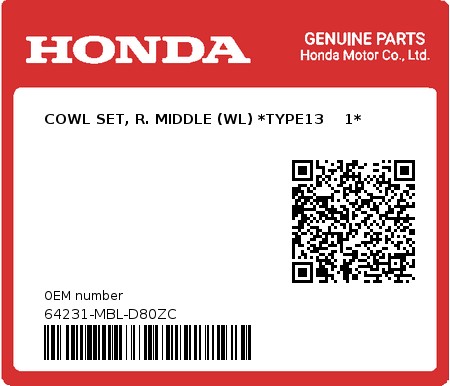 HONDA

GENUINE PARTS
Honda Motor Co., Ltd.

COWL SET, R. MIDDLE (WL) *TYPE13 1*

0EM number
64231-MBL-D80ZC